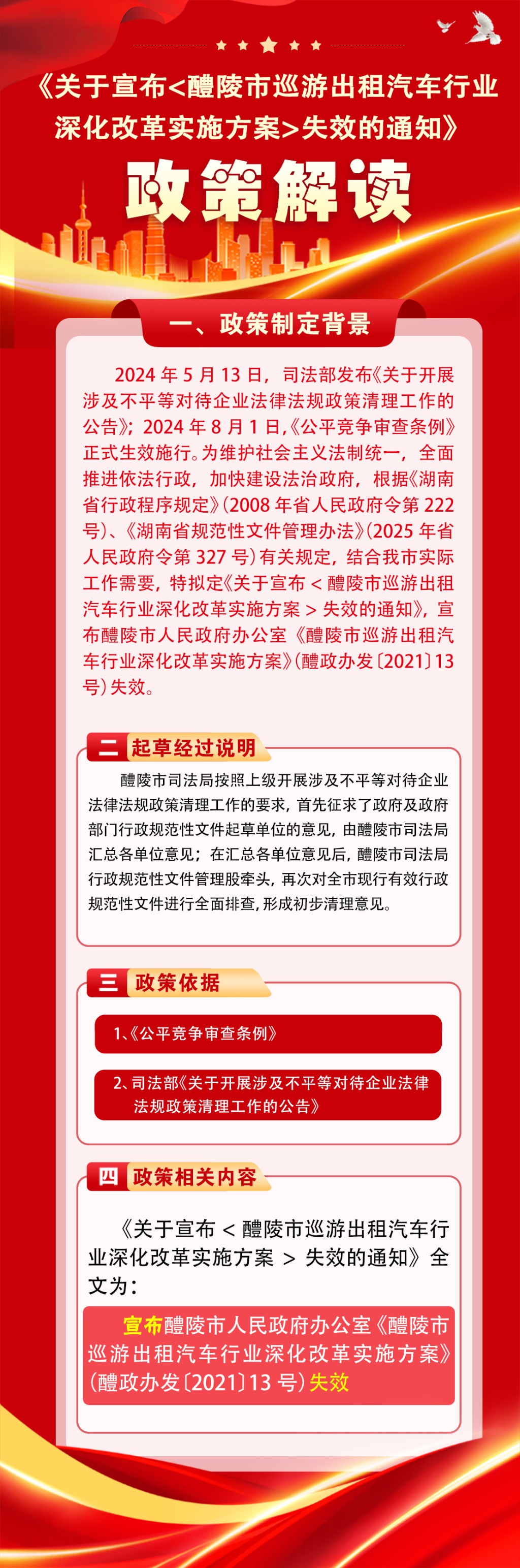 《关于宣布<醴陵市巡游出租汽车行业深化改革实施方案>失效的通知》

政策解读

一、政策制定背景

2024年5月13日，司法部发布《关于开展涉及不平等对待企业法律法规政策清理工作的公告》；2024年8月1日,《公平竞争审查条例》正式生效施行。为维护社会主义法制统一，全面推进依法行政，加快建设法治政府，根据《湖南省行政程序规定》(2008年省人民政府令第222号)、《湖南省规范性文件管理办法》(2025年省人民政府令第327号)有关规定，结合我市实际工作需要，特拟定《关于宣布<醴陵市巡游出租汽车行业深化改革实施方案>失效的通知》，宣布醴陵市人民政府办公室《醴陵市巡游出租汽车行业深化改革实施方案》(醴政办发〔2021〕13号)失效。

二 起草经过说明

醴陵市司法局按照上级开展涉及不平等对待企业法律法规政策清理工作的要求，首先征求了政府及政府部门行政规范性文件起草单位的意见，由醴陵市司法局汇总各单位意见；在汇总各单位意见后，醴陵市司法局行政规范性文件管理股牵头，再次对全市现行有效行政规范性文件进行全面排查，形成初步清理意见。

三 政策依据

1、《公平竞争审查条例》

2、司法部《关于开展涉及不平等对待企业法律法规政策清理工作的公告》

四 政策相关内容

《关于宣布<醴陵市巡游出租汽车行业深化改革实施方案>失效的通知》全文为：

宣布醴陵市人民政府办公室《醴陵市巡游出租汽车行业深化改革实施方案》(醴政办发〔2021〕13号)失效